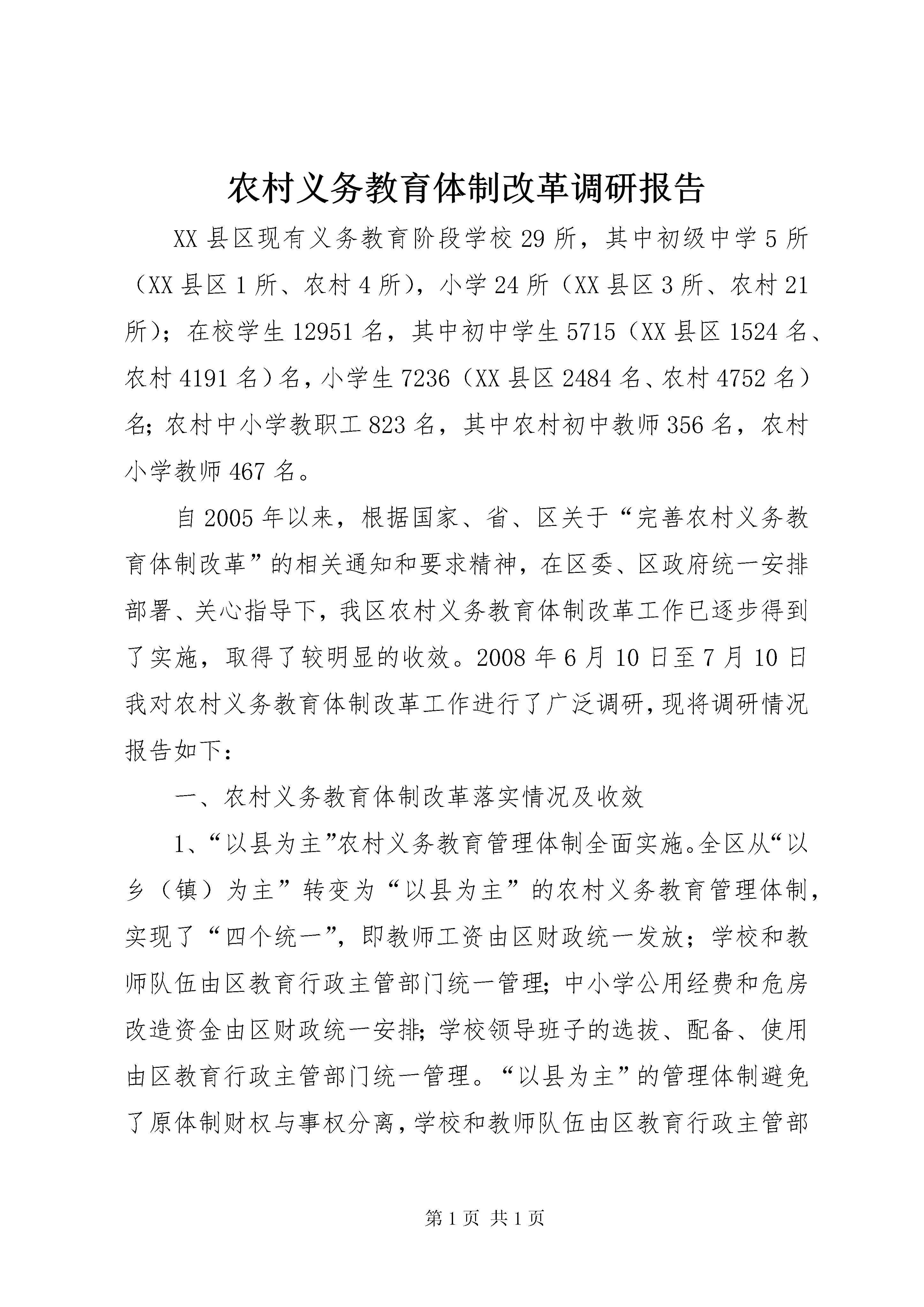 农村义务教育体制改革调研报告

XX县区现有义务教育阶段学校29所，其中初级中学5所（XX县区1所、农村4所），小学24所（XX县区3所、农村21所）；在校学生12951名，其中初中学生5715（XX县区1524名、农村4191名）名，小学生7236（XX县区2484名、农村4752名）名；农村中小学教职工823名，其中农村初中教师356名，农村小学教师467名。

自2005年以来，根据国家、省、区关于“完善农村义务教育体制改革”的相关通知和要求精神，在区委、区政府统一安排部署、关心指导下，我区农村义务教育体制改革工作已逐步得到了实施，取得了较明显的收效。2008年6月10日至7月10日我对农村义务教育体制改革工作进行了广泛调研，现将调研情况报告如下：

一、农村义务教育体制改革落实情况及收效

1、“以县为主”农村义务教育管理体制全面实施。全区从“以乡（镇）为主”转变为“以县为主”的农村义务教育管理体制，实现了“四个统一”，即教师工资由区财政统一发放；学校和教师队伍由区教育行政主管部门统一管理；中小学公用经费和危房改造资金由区财政统一安排；学校领导班子的选拔、配备、使用由区教育行政主管部门统一管理。“以县为主”的管理体制避免了原体制财权与事权分离，学校和教师队伍由区教育行政主管部

第1页 共1页